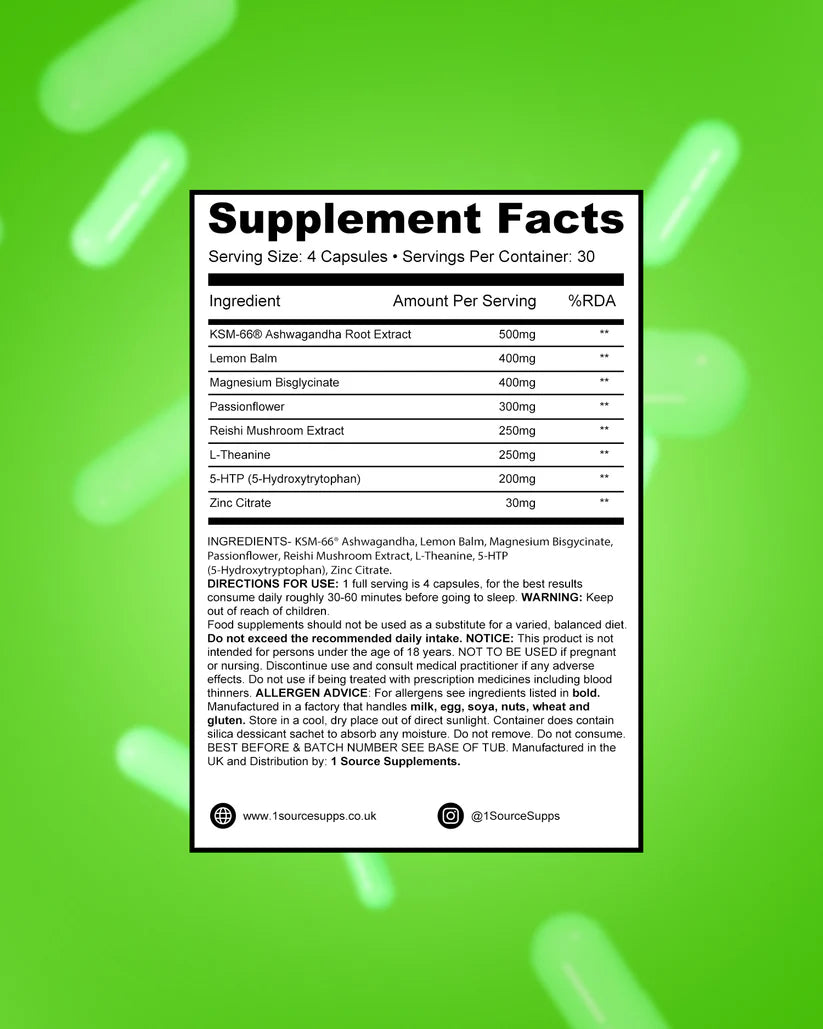 Supplement Facts

Serving Size: 4 Capsules • Servings Per Container: 30

| Ingredient | Amount Per Serving | %RDA |
|---|---|---|
| KSM-66® Ashwagandha Root Extract | 500mg | ** |
| Lemon Balm | 400mg | ** |
| Magnesium Bisglycinate | 400mg | ** |
| Passionflower | 300mg | ** |
| Reishi Mushroom Extract | 250mg | ** |
| L-Theanine | 250mg | ** |
| 5-HTP (5-Hydroxytrytophan) | 200mg | ** |
| Zinc Citrate | 30mg | ** |

INGREDIENTS- KSM-66® Ashwagandha, Lemon Balm, Magnesium Bisgycinate, Passionflower, Reishi Mushroom Extract, L-Theanine, 5-HTP (5-Hydroxytryptophan), Zinc Citrate.
DIRECTIONS FOR USE: 1 full serving is 4 capsules, for the best results consume daily roughly 30-60 minutes before going to sleep. WARNING: Keep out of reach of children.
Food supplements should not be used as a substitute for a varied, balanced diet. Do not exceed the recommended daily intake. NOTICE: This product is not intended for persons under the age of 18 years. NOT TO BE USED if pregnant or nursing. Discontinue use and consult medical practitioner if any adverse effects. Do not use if being treated with prescription medicines including blood thinners. ALLERGEN ADVICE: For allergens see ingredients listed in bold. Manufactured in a factory that handles milk, egg, soya, nuts, wheat and gluten. Store in a cool, dry place out of direct sunlight. Container does contain silica dessicant sachet to absorb any moisture. Do not remove. Do not consume. BEST BEFORE & BATCH NUMBER SEE BASE OF TUB. Manufactured in the UK and Distribution by: 1 Source Supplements.

www.1sourcesupps.co.uk

@1SourceSupps